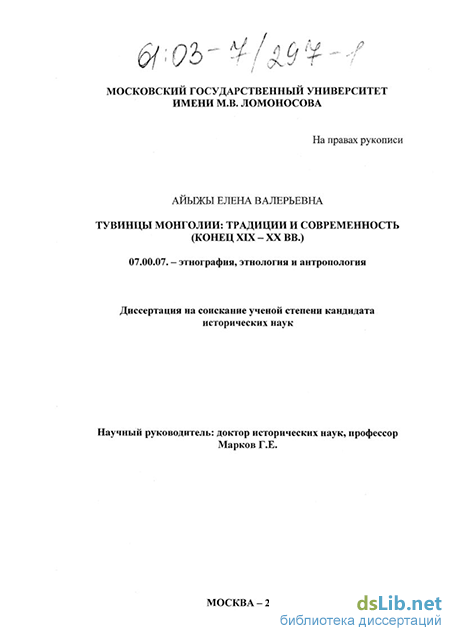 61:03-7/297-8

МОСКОВСКИЙ ГОСУДАРСТВЕННЫЙ УНИВЕРСИТЕТ ИМЕНИ М.В. ЛОМОНОСОВА

На правах рукописи

АЙЫЖЫ ЕЛЕНА ВАЛЕРЬЕВНА

ТУВИНЦЫ МОНГОЛИИ: ТРАДИЦИИ И СОВРЕМЕННОСТЬ (КОНЕЦ XIX – XX ВВ.)

07.00.07. – этнография, этнология и антропология

Диссертация на соискание ученой степени кандидата исторических наук

Научный руководитель: доктор исторических наук, профессор Марков Г.Е.

МОСКВА – 2

dsLib.net
библиотека диссертаций